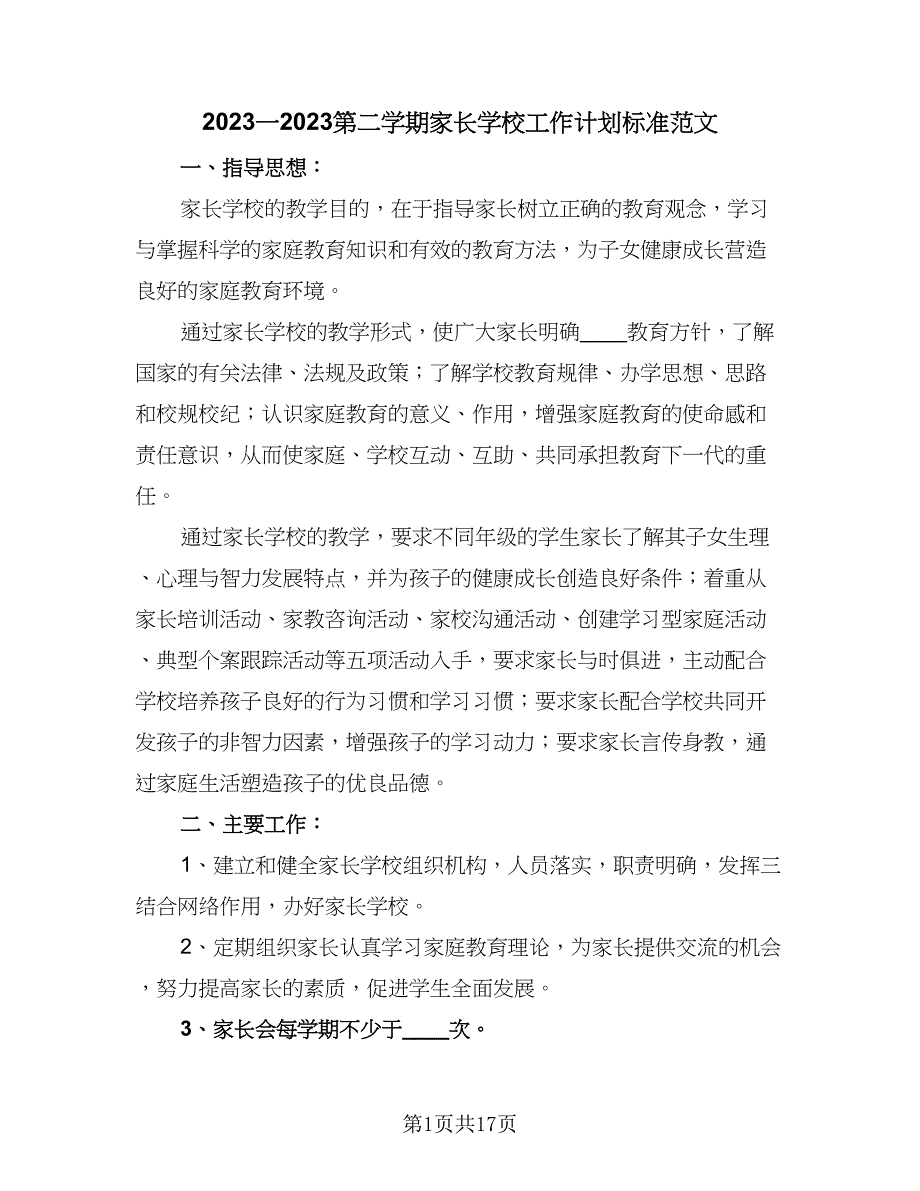 2023—2023第二学期家长学校工作计划标准范文

一、指导思想：

家长学校的教学目的，在于指导家长树立正确的教育观念，学习与掌握科学的家庭教育知识和有效的教育方法，为子女健康成长营造良好的家庭教育环境。

通过家长学校的教学形式，使广大家长明确____教育方针，了解国家的有关法律、法规及政策；了解学校教育规律、办学思想、思路和校规校纪；认识家庭教育的意义、作用，增强家庭教育的使命感和责任意识，从而使家庭、学校互动、互助、共同承担教育下一代的重任。

通过家长学校的教学，要求不同年级的学生家长了解其子女生理、心理与智力发展特点，并为孩子的健康成长创造良好条件；着重从家长培训活动、家教咨询活动、家校沟通活动、创建学习型家庭活动、典型个案跟踪活动等五项活动入手，要求家长与时俱进，主动配合学校培养孩子良好的行为习惯和学习习惯；要求家长配合学校共同开发孩子的非智力因素，增强孩子的学习动力；要求家长言传身教，通过家庭生活塑造孩子的优良品德。

二、主要工作：

1、建立和健全家长学校组织机构，人员落实，职责明确，发挥三结合网络作用，办好家长学校。

2、定期组织家长认真学习家庭教育理论，为家长提供交流的机会，努力提高家长的素质，促进学生全面发展。

3、家长会每学期不少于____次。

第1页共17页